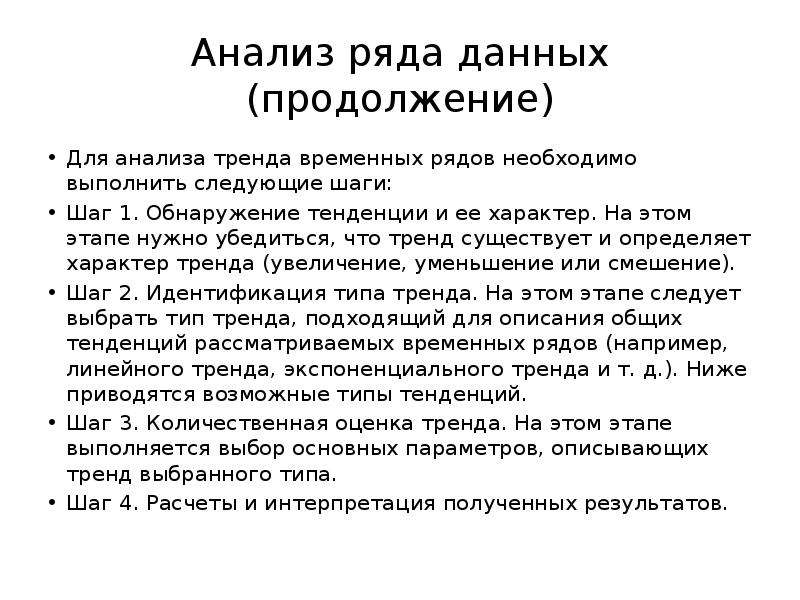 Анализ ряда данных (продолжение)

• Для анализа тренда временных рядов необходимо выполнить следующие шаги:

• Шаг 1. Обнаружение тенденции и ее характер. На этом этапе нужно убедиться, что тренд существует и определяет характер тренда (увеличение, уменьшение или смешение).

• Шаг 2. Идентификация типа тренда. На этом этапе следует выбрать тип тренда, подходящий для описания общих тенденций рассматриваемых временных рядов (например, линейного тренда, экспоненциального тренда и т. д.). Ниже приводятся возможные типы тенденций.

• Шаг 3. Количественная оценка тренда. На этом этапе выполняется выбор основных параметров, описывающих тренд выбранного типа.

• Шаг 4. Расчеты и интерпретация полученных результатов.